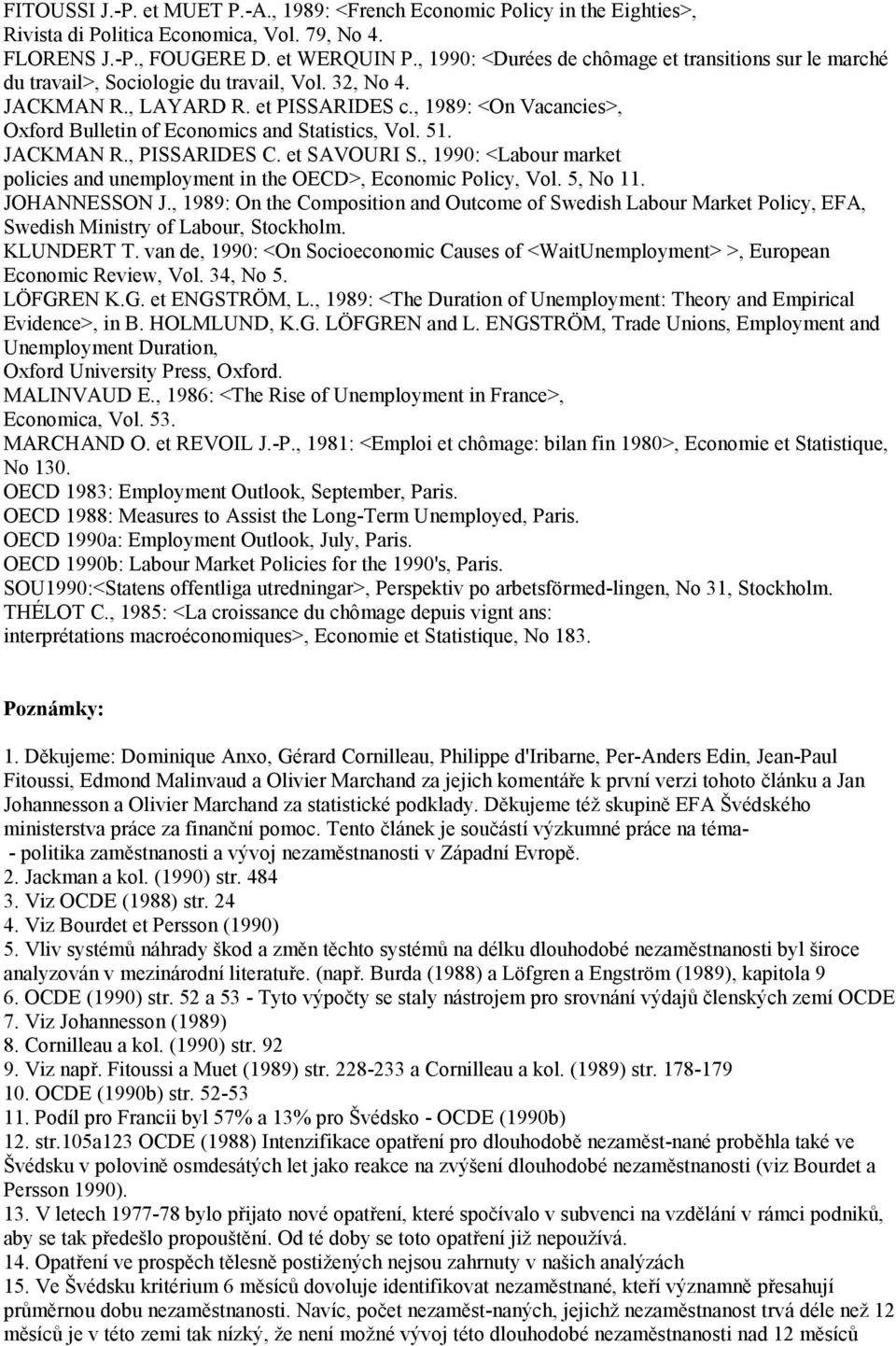 FITOUSSI J.-P. et MUET P.-A., 1989: <French Economic Policy in the Eighties>, Rivista di Politica Economica, Vol. 79, No 4.
FLORENS J.-P., FOUGERE D. et WERQUIN P., 1990: <Durées de chômage et transitions sur le marché du travail>, Sociologie du travail, Vol. 32, No 4.
JACKMAN R., LAYARD R. et PISSARIDES c., 1989: <On Vacancies>, Oxford Bulletin of Economics and Statistics, Vol. 51.
JACKMAN R., PISSARIDES C. et SAVOURI S., 1990: <Labour market policies and unemployment in the OECD>, Economic Policy, Vol. 5, No 11.
JOHANNESSON J., 1989: On the Composition and Outcome of Swedish Labour Market Policy, EFA, Swedish Ministry of Labour, Stockholm.
KLUNDERT T. van de, 1990: <On Socioeconomic Causes of <WaitUnemployment> >, European Economic Review, Vol. 34, No 5.
LÖFGREN K.G. et ENGSTRÖM, L., 1989: <The Duration of Unemployment: Theory and Empirical Evidence>, in B. HOLMLUND, K.G. LÖFGREN and L. ENGSTRÖM, Trade Unions, Employment and Unemployment Duration, Oxford University Press, Oxford.
MALINVAUD E., 1986: <The Rise of Unemployment in France>, Economica, Vol. 53.
MARCHAND O. et REVOIL J.-P., 1981: <Emploi et chômage: bilan fin 1980>, Economie et Statistique, No 130.
OECD 1983: Employment Outlook, September, Paris.
OECD 1988: Measures to Assist the Long-Term Unemployed, Paris.
OECD 1990a: Employment Outlook, July, Paris.
OECD 1990b: Labour Market Policies for the 1990's, Paris.
SOU1990:<Statens offentliga utredningar>, Perspektiv po arbetsförmed-lingen, No 31, Stockholm.
THÉLOT C., 1985: <La croissance du chômage depuis vignt ans: interprétations macroéconomiques>, Economie et Statistique, No 183.

Poznámky:

1. Děkujeme: Dominique Anxo, Gérard Cornilleau, Philippe d'Iribarne, Per-Anders Edin, Jean-Paul Fitoussi, Edmond Malinvaud a Olivier Marchand za jejich komentáře k první verzi tohoto článku a Jan Johannesson a Olivier Marchand za statistické podklady. Děkujeme též skupině EFA Švédského ministerstva práce za finanční pomoc. Tento článek je součástí výzkumné práce na téma- - politika zaměstnanosti a vývoj nezaměstnanosti v Západní Evropě.
2. Jackman a kol. (1990) str. 484
3. Viz OCDE (1988) str. 24
4. Viz Bourdet et Persson (1990)
5. Vliv systémů náhrady škod a změn těchto systémů na délku dlouhodobé nezaměstnanosti byl široce analyzován v mezinárodní literatuře. (např. Burda (1988) a Löfgren a Engström (1989), kapitola 9
6. OCDE (1990) str. 52 a 53 - Tyto výpočty se staly nástrojem pro srovnání výdajů členských zemí OCDE
7. Viz Johannesson (1989)
8. Cornilleau a kol. (1990) str. 92
9. Viz např. Fitoussi a Muet (1989) str. 228-233 a Cornilleau a kol. (1989) str. 178-179
10. OCDE (1990b) str. 52-53
11. Podíl pro Francii byl 57% a 13% pro Švédsko - OCDE (1990b)
12. str.105a123 OCDE (1988) Intenzifikace opatření pro dlouhodobě nezaměst-nané proběhla také ve Švédsku v polovině osmdesátých let jako reakce na zvýšení dlouhodobé nezaměstnanosti (viz Bourdet a Persson 1990).
13. V letech 1977-78 bylo přijato nové opatření, které spočívalo v subvenci na vzdělání v rámci podniků, aby se tak předešlo propouštění. Od té doby se toto opatření již nepoužívá.
14. Opatření ve prospěch tělesně postižených nejsou zahrnuty v našich analýzách
15. Ve Švédsku kritérium 6 měsíců dovoluje identifikovat nezaměstnané, kteří významně přesahují průměrnou dobu nezaměstnanosti. Navíc, počet nezaměst-naných, jejichž nezaměstnanost trvá déle než 12 měsíců je v této zemi tak nízký, že není možné vývoj této dlouhodobé nezaměstnanosti nad 12 měsíců